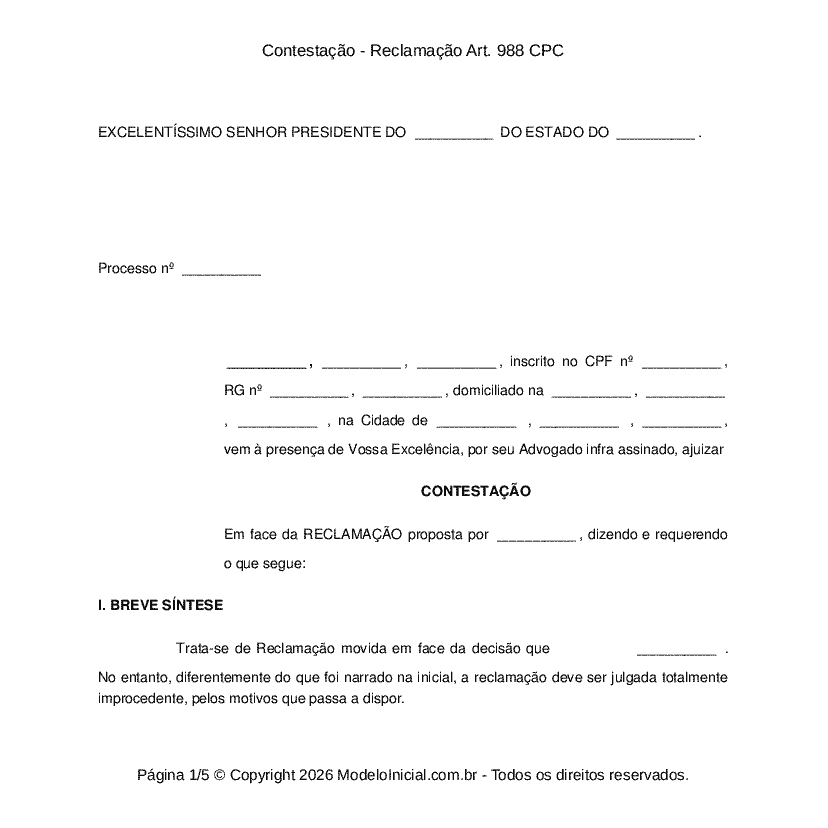 Contestação - Reclamação Art. 988 CPC

EXCELENTÍSSIMO SENHOR PRESIDENTE DO __________ DO ESTADO DO __________ .

Processo nº __________

__________ , __________ , __________ , inscrito no CPF nº __________ , RG nº __________ , __________ , domiciliado na __________ , __________ , __________ , na Cidade de __________ , __________ , __________ , vem à presença de Vossa Excelência, por seu Advogado infra assinado, ajuizar

CONTESTAÇÃO

Em face da RECLAMAÇÃO proposta por __________ , dizendo e requerendo o que segue:

I. BREVE SÍNTESE

Trata-se de Reclamação movida em face da decisão que __________ .
No entanto, diferentemente do que foi narrado na inicial, a reclamação deve ser julgada totalmente improcedente, pelos motivos que passa a dispor.

Página 1/5 © Copyright 2026 ModeloInicial.com.br - Todos os direitos reservados.